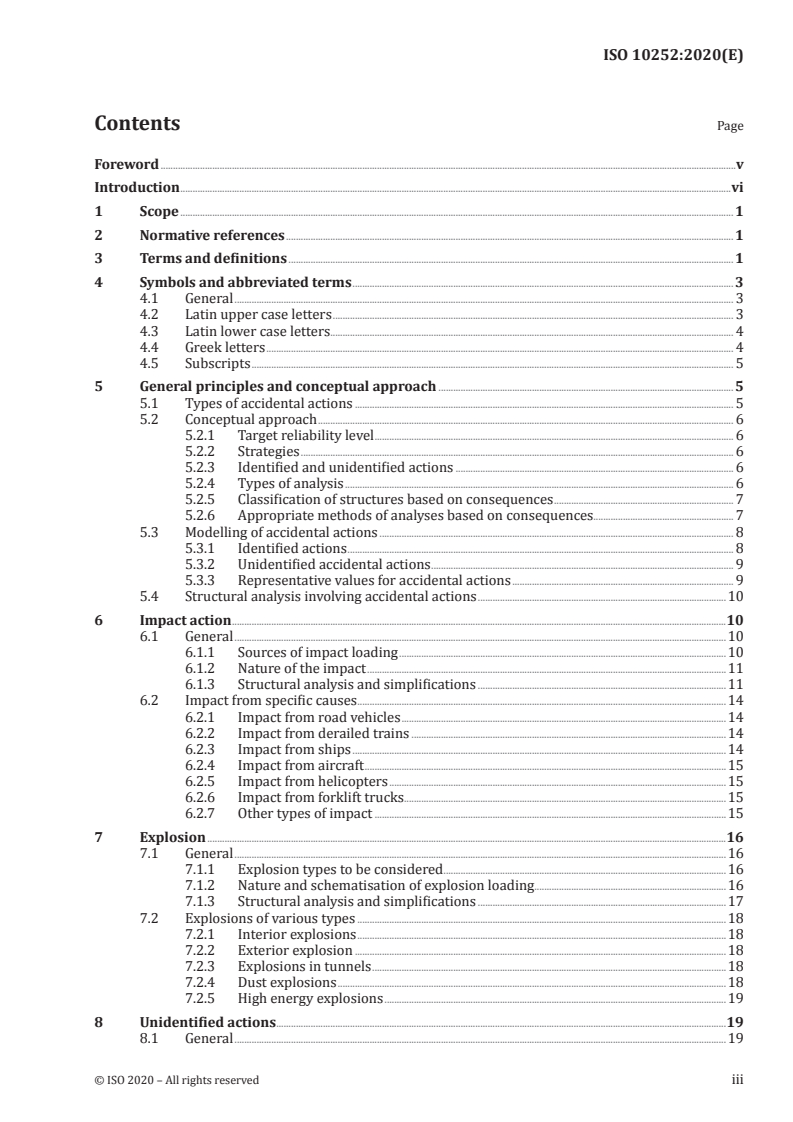 ISO 10252:2020(E)

Contents Page

Foreword v
Introduction vi
1 Scope 1
2 Normative references 1
3 Terms and definitions 1
4 Symbols and abbreviated terms 3
4.1 General 3
4.2 Latin upper case letters 3
4.3 Latin lower case letters 4
4.4 Greek letters 4
4.5 Subscripts 5
5 General principles and conceptual approach 5
5.1 Types of accidental actions 5
5.2 Conceptual approach 6
5.2.1 Target reliability level 6
5.2.2 Strategies 6
5.2.3 Identified and unidentified actions 6
5.2.4 Types of analysis 6
5.2.5 Classification of structures based on consequences 7
5.2.6 Appropriate methods of analyses based on consequences 7
5.3 Modelling of accidental actions 8
5.3.1 Identified actions 8
5.3.2 Unidentified accidental actions 9
5.3.3 Representative values for accidental actions 9
5.4 Structural analysis involving accidental actions 10
6 Impact action 10
6.1 General 10
6.1.1 Sources of impact loading 10
6.1.2 Nature of the impact 11
6.1.3 Structural analysis and simplifications 11
6.2 Impact from specific causes 14
6.2.1 Impact from road vehicles 14
6.2.2 Impact from derailed trains 14
6.2.3 Impact from ships 14
6.2.4 Impact from aircraft 15
6.2.5 Impact from helicopters 15
6.2.6 Impact from forklift trucks 15
6.2.7 Other types of impact 15
7 Explosion 16
7.1 General 16
7.1.1 Explosion types to be considered 16
7.1.2 Nature and schematisation of explosion loading 16
7.1.3 Structural analysis and simplifications 17
7.2 Explosions of various types 18
7.2.1 Interior explosions 18
7.2.2 Exterior explosion 18
7.2.3 Explosions in tunnels 18
7.2.4 Dust explosions 18
7.2.5 High energy explosions 19
8 Unidentified actions 19
8.1 General 19

© ISO 2020 – All rights reserved iii